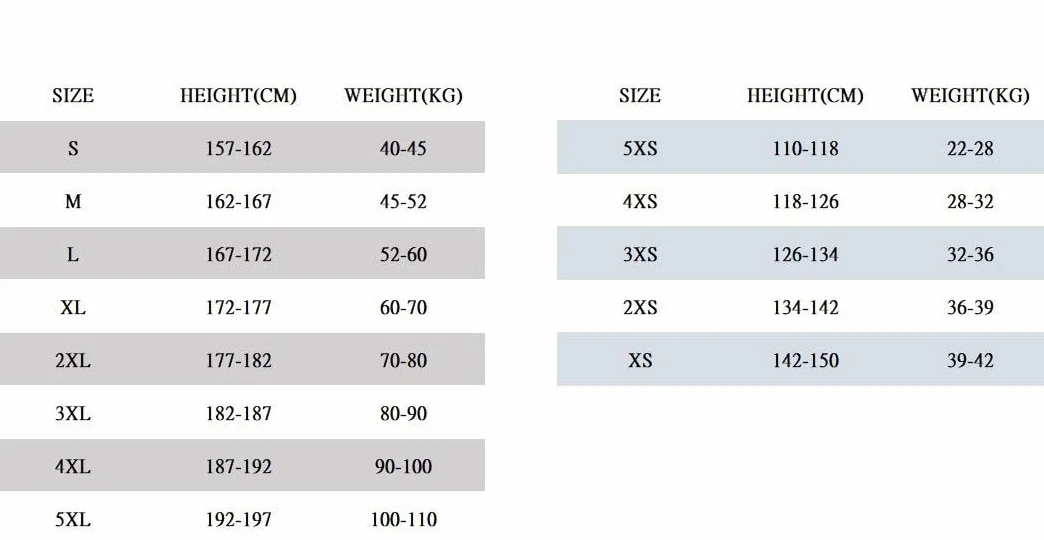 | SIZE | HEIGHT(CM) | WEIGHT(KG) |
|---|---|---|
| S | 157-162 | 40-45 |
| M | 162-167 | 45-52 |
| L | 167-172 | 52-60 |
| XL | 172-177 | 60-70 |
| 2XL | 177-182 | 70-80 |
| 3XL | 182-187 | 80-90 |
| 4XL | 187-192 | 90-100 |
| 5XL | 192-197 | 100-110 |

| SIZE | HEIGHT(CM) | WEIGHT(KG) |
|---|---|---|
| 5XS | 110-118 | 22-28 |
| 4XS | 118-126 | 28-32 |
| 3XS | 126-134 | 32-36 |
| 2XS | 134-142 | 36-39 |
| XS | 142-150 | 39-42 |